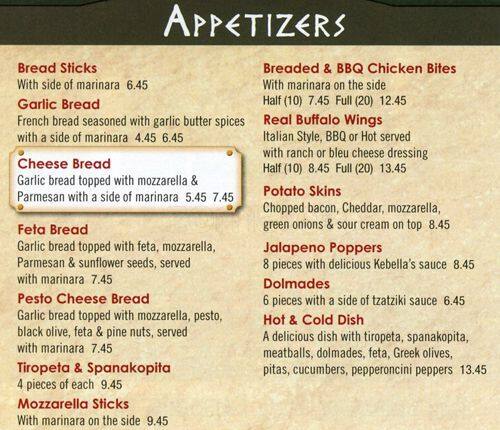 APPETIZERS

Bread Sticks
With side of marinara 6.45

Garlic Bread
French bread seasoned with garlic butter spices with a side of marinara 4.45 6.45

Cheese Bread
Garlic bread topped with mozzarella & Parmesan with a side of marinara 5.45 7.45

Feta Bread
Garlic bread topped with feta, mozzarella, Parmesan & sunflower seeds, served with marinara 7.45

Pesto Cheese Bread
Garlic bread topped with mozzarella, pesto, black olive, feta & pine nuts, served with marinara 7.45

Tiropeta & Spanakopita
4 pieces of each 9.45

Mozzarella Sticks
With marinara on the side 9.45

Breaded & BBQ Chicken Bites
With marinara on the side
Half (10) 7.45 Full (20) 12.45

Real Buffalo Wings
Italian Style, BBQ or Hot served with ranch or bleu cheese dressing
Half (10) 8.45 Full (20) 13.45

Potato Skins
Chopped bacon, Cheddar, mozzarella, green onions & sour cream on top 8.45

Jalapeno Poppers
8 pieces with delicious Kebella's sauce 8.45

Dolmades
6 pieces with a side of tzatziki sauce 6.45

Hot & Cold Dish
A delicious dish with tiropeta, spanakopita, meatballs, dolmades, feta, Greek olives, pitas, cucumbers, pepperoncini peppers 13.45